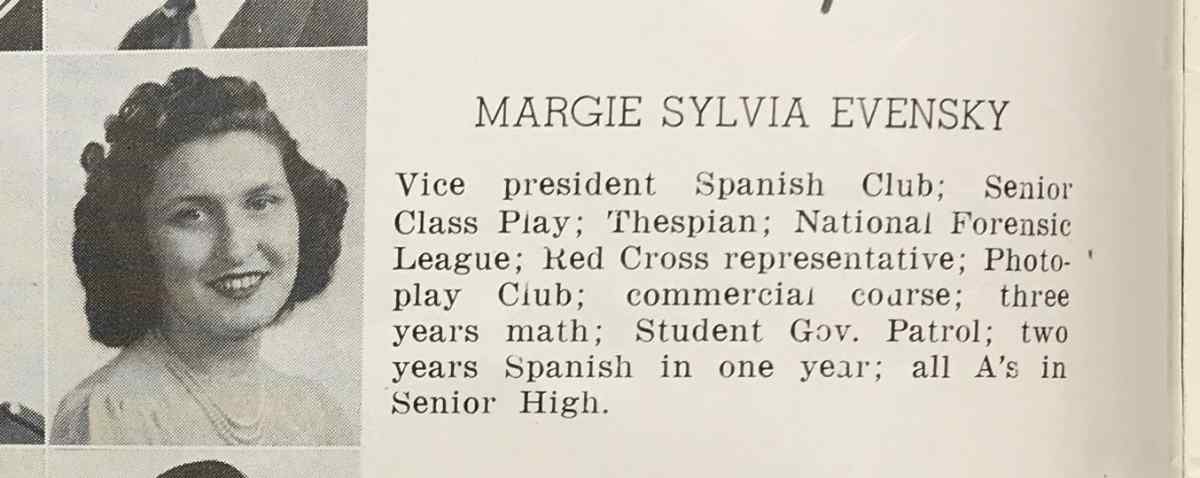 MARGIE SYLVIA EVENSKY

Vice president Spanish Club; Senior Class Play; Thespian; National Forensic League; Red Cross representative; Photoplay Club; commercial course; three years math; Student Gov. Patrol; two years Spanish in one year; all A's in Senior High.